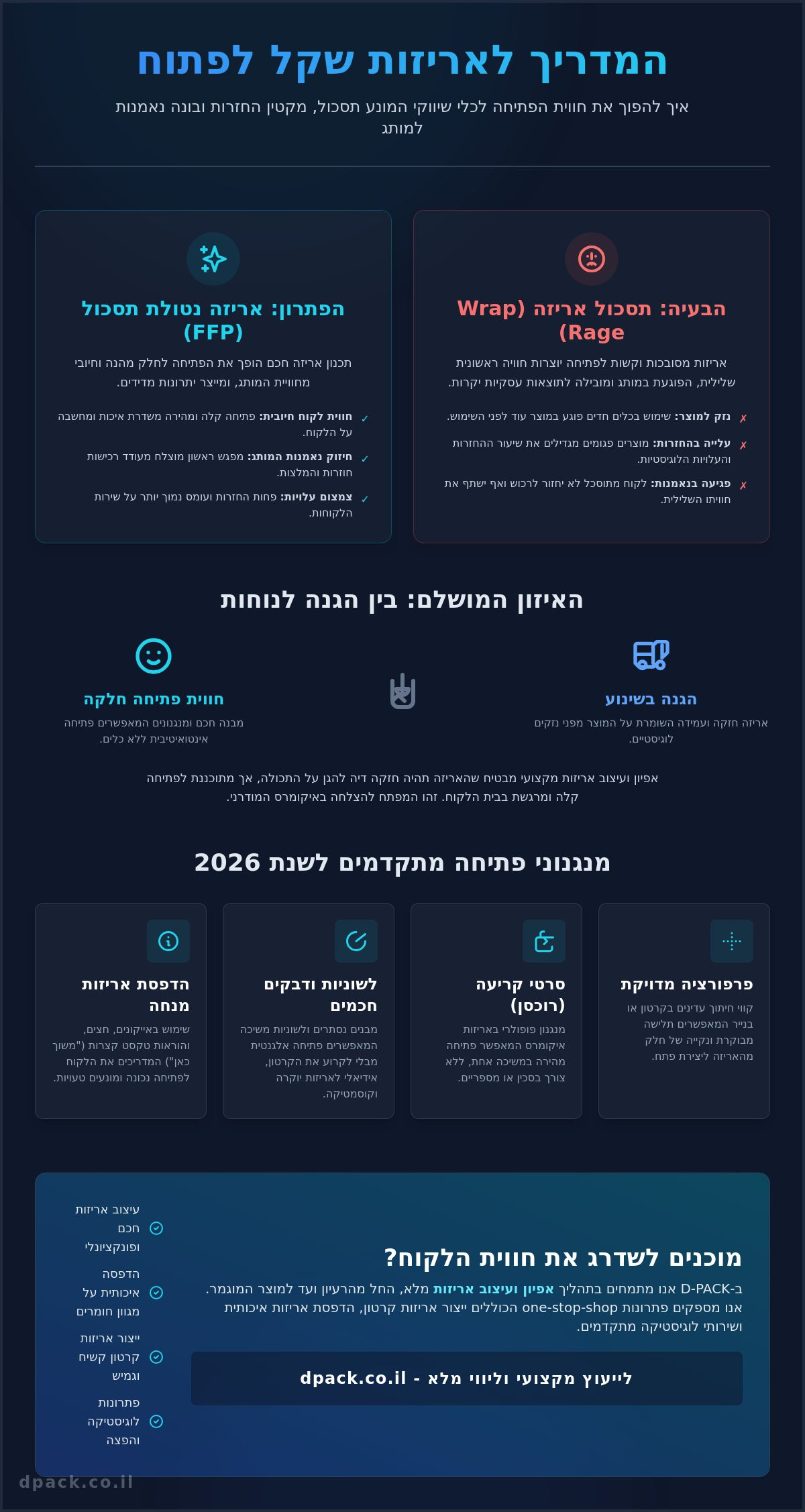 המדריך לאריזות שקל לפתוח

איך להפוך את חווית הפתיחה לכלי שיווקי המונע תסכול, מקטין החזרות ובונה נאמנות למותג

הבעיה: תסכול אריזה (Wrap Rage)

אריזות מסובכות וקשות לפתיחה יוצרות חוויה ראשונית שלילית, הפוגעת במותג ומובילה לתוצאות עסקיות יקרות.

✗ נזק למוצר: שימוש בכלים חדים פוגע במוצר עוד לפני השימוש.

✗ עלייה בהחזרות: מוצרים פגומים מגדילים את שיעור ההחזרות והעלויות הלוגיסטיות.

✗ פגיעה בנאמנות: לקוח מתוסכל לא יחזור לרכוש ואף ישתף את חוויתו השלילית.

הפתרון: אריזה נטולת תסכול (FFP)

תכנון אריזה חכם הופך את הפתיחה לחלק מהנה וחיובי מחוויית המותג, ומייצר יתרונות מדידים.

✓ חווית לקוח חיובית: פתיחה קלה ומהירה משדרת איכות ומחשבה על הלקוח.

✓ חיזוק נאמנות המותג: מפגש ראשון מוצלח מעודד רכישות חוזרות והמלצות.

✓ צמצום עלויות: פחות החזרות ועומס נמוך יותר על שירות הלקוחות.

האיזון המושלם: בין הגנה לנוחות

הגנה בשינוע
אריזה חזקה ועמידה השומרת על המוצר מפני נזקים לוגיסטיים.

חווית פתיחה חלקה
מבנה חכם ומנגנונים המאפשרים פתיחה אינטואיטיבית ללא כלים.

אפיון ועיצוב אריזות מקצועי מבטיח שהאריזה תהיה חזקה דיה להגן על התכולה, אך מתוכננת לפתיחה קלה ומרגשת בבית הלקוח. זהו המפתח להצלחה באיקומרס המודרני.

מנגנוני פתיחה מתקדמים לשנת 2026

פרפורציה מדויקת
קווי חיתוך עדינים בקרטון או בנייר המאפשרים תלישה מבוקרת ונקייה של חלק מהאריזה ליצירת פתח.

סרטי קריעה (רוכסן)
מנגנון פופולרי באריזות איקומרס המאפשר פתיחה מהירה במשיכה אחת, ללא צורך בסכין או מספריים.

לשוניות ודבקים חכמים
מבנים נסתרים ולשוניות משיכה המאפשרים פתיחה אלגנטית מבלי לקרוע את הקרטון, אידיאלי לאריזות יוקרה וקוסמטיקה.

הדפסת אריזות מנחה
שימוש באייקונים, חצים, והוראות טקסט קצרות ("משוך כאן") המדריכים את הלקוח לפתיחה נכונה ומונעים טעויות.

מוכנים לשדרג את חווית הלקוח?

ב-D-PACK אנו מתמחים בתהליך אפיון ועיצוב אריזות מלא, החל מהרעיון ועד למוצר המוגמר. אנו מספקים פתרונות one-stop-shop הכוללים ייצור אריזות קרטון, הדפסת אריזות איכותית ושירותי לוגיסטיקה מתקדמים.

לייעוץ מקצועי וליווי מלא - dpack.co.il

עיצוב אריזות חכם ופונקציונלי

הדפסה איכותית על מגוון חומרים

ייצור אריזות קרטון קשיח וגמיש

פתרונות לוגיסטיקה והפצה

dpack.co.il